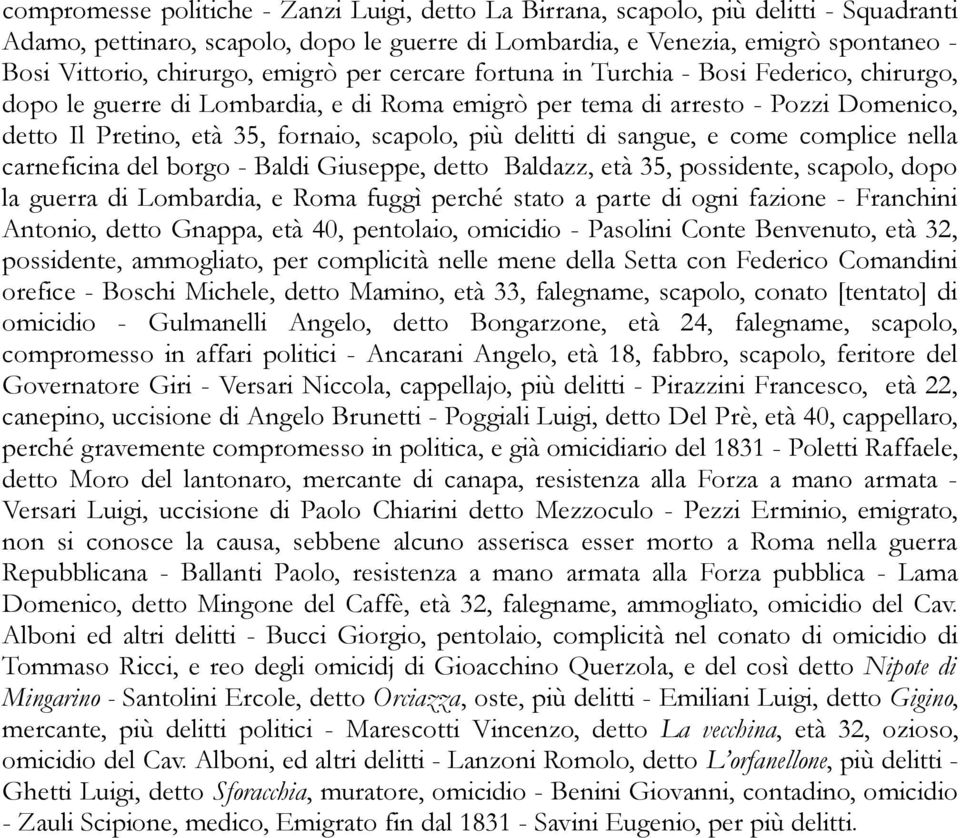 compromesse politiche - Zanzi Luigi, detto La Birrana, scapolo, più delitti - Squadranti Adamo, pettinaro, scapolo, dopo le guerre di Lombardia, e Venezia, emigrò spontaneo - Bosi Vittorio, chirurgo, emigrò per cercare fortuna in Turchia - Bosi Federico, chirurgo, dopo le guerre di Lombardia, e di Roma emigrò per tema di arresto - Pozzi Domenico, detto Il Pretino, età 35, fornaio, scapolo, più delitti di sangue, e come complice nella carneficina del borgo - Baldi Giuseppe, detto Baldazz, età 35, possidente, scapolo, dopo la guerra di Lombardia, e Roma fuggì perché stato a parte di ogni fazione - Franchini Antonio, detto Gnappa, età 40, pentolaio, omicidio - Pasolini Conte Benvenuto, età 32, possidente, ammogliato, per complicità nelle mene della Setta con Federico Comandini orefice - Boschi Michele, detto Mamino, età 33, falegname, scapolo, conato [tentato] di omicidio - Gulmanelli Angelo, detto Bongarzone, età 24, falegname, scapolo, compromesso in affari politici - Ancarani Angelo, età 18, fabbro, scapolo, feritore del Governatore Giri - Versari Niccola, cappellajo, più delitti - Pirazzini Francesco, età 22, canepino, uccisione di Angelo Brunetti - Poggiali Luigi, detto Del Prè, età 40, cappellaro, perché gravemente compromesso in politica, e già omicidiario del 1831 - Poletti Raffaele, detto Moro del lantonaro, mercante di canapa, resistenza alla Forza a mano armata - Versari Luigi, uccisione di Paolo Chiarini detto Mezzoculo - Pezzi Erminio, emigrato, non si conosce la causa, sebbene alcuno asserisca esser morto a Roma nella guerra Repubblicana - Ballanti Paolo, resistenza a mano armata alla Forza pubblica - Lama Domenico, detto Mingone del Caffè, età 32, falegname, ammogliato, omicidio del Cav. Alboni ed altri delitti - Bucci Giorgio, pentolaio, complicità nel conato di omicidio di Tommaso Ricci, e reo degli omicidj di Gioacchino Querzola, e del così detto Nipote di Mingarino - Santolini Ercole, detto Orciazza, oste, più delitti - Emiliani Luigi, detto Gigino, mercante, più delitti politici - Marescotti Vincenzo, detto La vecchina, età 32, ozioso, omicidio del Cav. Alboni, ed altri delitti - Lanzoni Romolo, detto L'orfanellone, più delitti - Ghetti Luigi, detto Sforacchia, muratore, omicidio - Benini Giovanni, contadino, omicidio - Zauli Scipione, medico, Emigrato fin dal 1831 - Savini Eugenio, per più delitti.